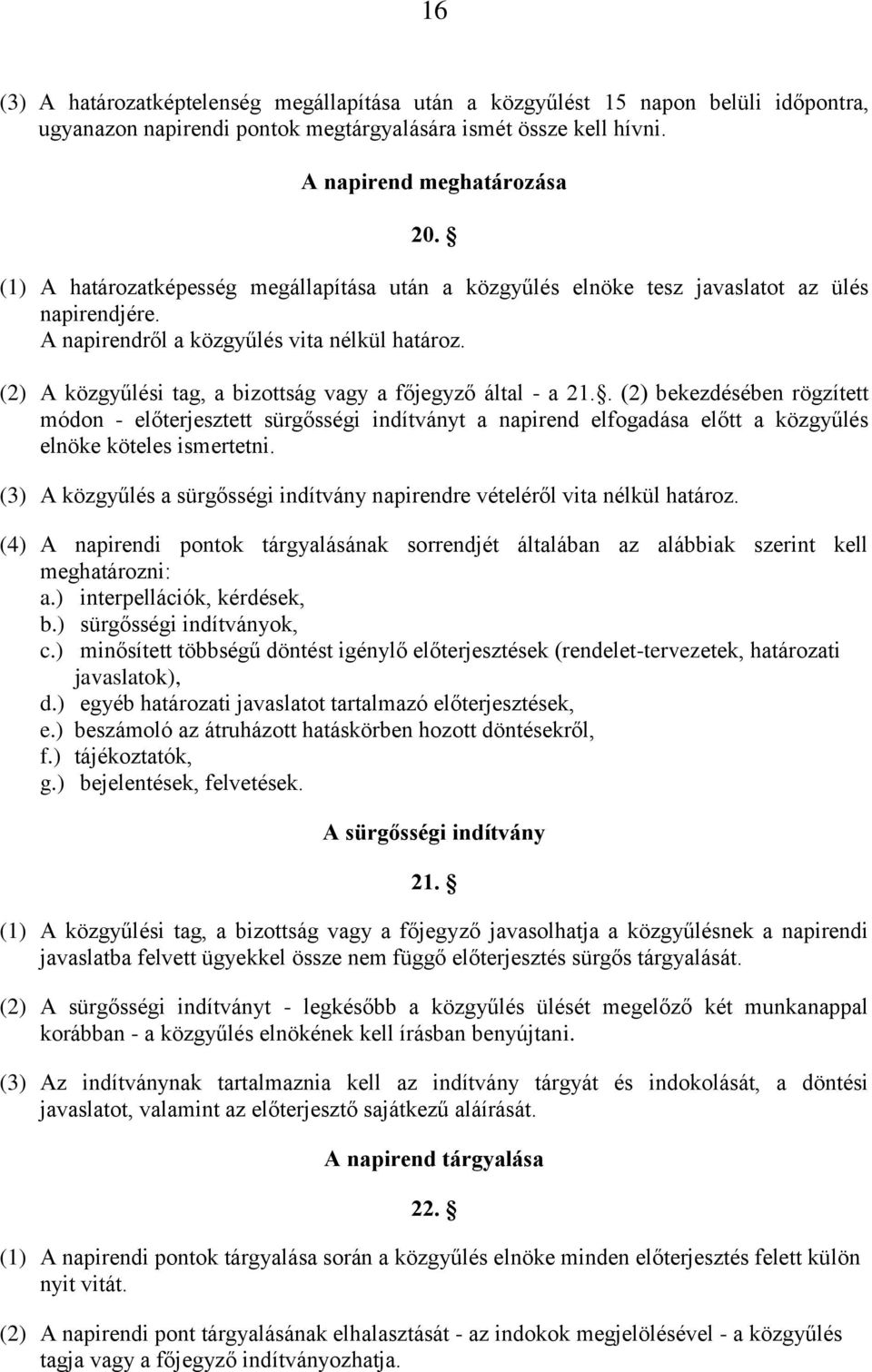 16

(3) A határozatképtelenség megállapítása után a közgyűlést 15 napon belüli időpontra, ugyanazon napirendi pontok megtárgyalására ismét össze kell hívni.

A napirend meghatározása

20. §

(1) A határozatképesség megállapítása után a közgyűlés elnöke tesz javaslatot az ülés napirendjére.
A napirendről a közgyűlés vita nélkül határoz.

(2) A közgyűlési tag, a bizottság vagy a főjegyző által - a 21.. (2) bekezdésében rögzített módon - előterjesztett sürgősségi indítványt a napirend elfogadása előtt a közgyűlés elnöke köteles ismertetni.

(3) A közgyűlés a sürgősségi indítvány napirendre vételéről vita nélkül határoz.

(4) A napirendi pontok tárgyalásának sorrendjét általában az alábbiak szerint kell meghatározni:
a.) interpellációk, kérdések,
b.) sürgősségi indítványok,
c.) minősített többségű döntést igénylő előterjesztések (rendelet-tervezetek, határozati javaslatok),
d.) egyéb határozati javaslatot tartalmazó előterjesztések,
e.) beszámoló az átruházott hatáskörben hozott döntésekről,
f.) tájékoztatók,
g.) bejelentések, felvetések.

A sürgősségi indítvány

21. §

(1) A közgyűlési tag, a bizottság vagy a főjegyző javasolhatja a közgyűlésnek a napirendi javaslatba felvett ügyekkel össze nem függő előterjesztés sürgős tárgyalását.

(2) A sürgősségi indítványt - legkésőbb a közgyűlés ülését megelőző két munkanappal korábban - a közgyűlés elnökének kell írásban benyújtani.

(3) Az indítványnak tartalmaznia kell az indítvány tárgyát és indokolását, a döntési javaslatot, valamint az előterjesztő sajátkezű aláírását.

A napirend tárgyalása

22. §

(1) A napirendi pontok tárgyalása során a közgyűlés elnöke minden előterjesztés felett külön nyit vitát.

(2) A napirendi pont tárgyalásának elhalasztását - az indokok megjelölésével - a közgyűlés tagja vagy a főjegyző indítványozhatja.